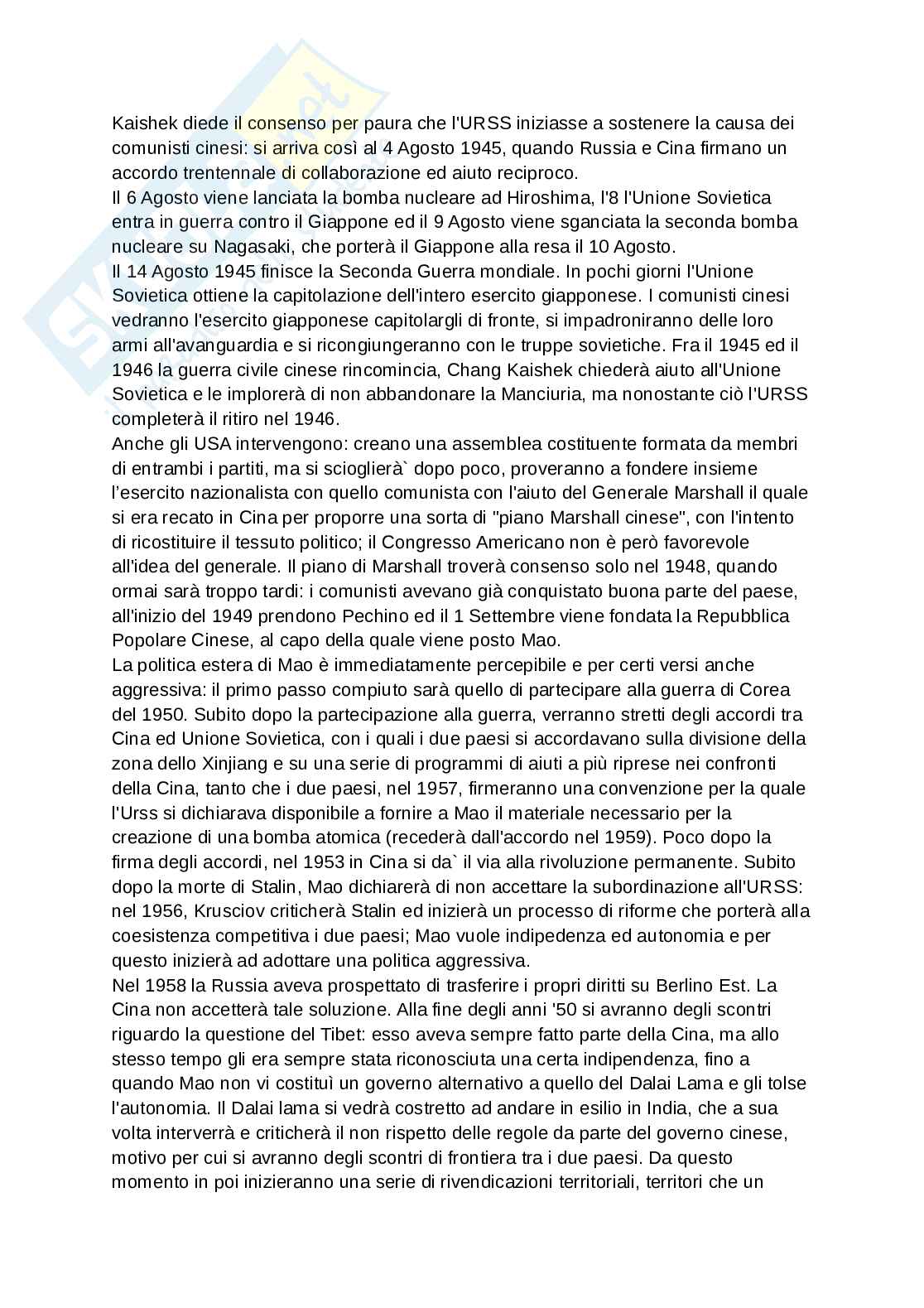 Kaishek diede il consenso per paura che l'URSS iniziasse a sostenere la causa dei comunisti cinesi: si arriva così al 4 Agosto 1945, quando Russia e Cina firmano un accordo trentennale di collaborazione ed aiuto reciproco.
Il 6 Agosto viene lanciata la bomba nucleare ad Hiroshima, l'8 l'Unione Sovietica entra in guerra contro il Giappone ed il 9 Agosto viene sganciata la seconda bomba nucleare su Nagasaki, che porterà il Giappone alla resa il 10 Agosto.
Il 14 Agosto 1945 finisce la Seconda Guerra mondiale. In pochi giorni l'Unione Sovietica ottiene la capitolazione dell'intero esercito giapponese. I comunisti cinesi vedranno l'esercito giapponese capitolargli di fronte, si impadroniranno delle loro armi all'avanguardia e si ricongiungeranno con le truppe sovietiche. Fra il 1945 ed il 1946 la guerra civile cinese rincomincia, Chang Kaishek chiederà aiuto all'Unione Sovietica e le implorerà di non abbandonare la Manciuria, ma nonostante ciò l'URSS completerà il ritiro nel 1946.
Anche gli USA intervengono: creano una assemblea costituente formata da membri di entrambi i partiti, ma si scioglierà` dopo poco, proveranno a fondere insieme l'esercito nazionalista con quello comunista con l'aiuto del Generale Marshall il quale si era recato in Cina per proporre una sorta di "piano Marshall cinese", con l'intento di ricostituire il tessuto politico; il Congresso Americano non è però favorevole all'idea del generale. Il piano di Marshall troverà consenso solo nel 1948, quando ormai sarà troppo tardi: i comunisti avevano già conquistato buona parte del paese, all'inizio del 1949 prendono Pechino ed il 1 Settembre viene fondata la Repubblica Popolare Cinese, al capo della quale viene posto Mao.
La politica estera di Mao è immediatamente percepibile e per certi versi anche aggressiva: il primo passo compiuto sarà quello di partecipare alla guerra di Corea del 1950. Subito dopo la partecipazione alla guerra, verranno stretti degli accordi tra Cina ed Unione Sovietica, con i quali i due paesi si accordavano sulla divisione della zona dello Xinjiang e su una serie di programmi di aiuti a più riprese nei confronti della Cina, tanto che i due paesi, nel 1957, firmeranno una convenzione per la quale l'Urss si dichiarava disponibile a fornire a Mao il materiale necessario per la creazione di una bomba atomica (recederà dall'accordo nel 1959). Poco dopo la firma degli accordi, nel 1953 in Cina si da` il via alla rivoluzione permanente. Subito dopo la morte di Stalin, Mao dichiarerà di non accettare la subordinazione all'URSS: nel 1956, Krusciov criticherà Stalin ed inizierà un processo di riforme che porterà alla coesistenza competitiva i due paesi; Mao vuole indipedenza ed autonomia e per questo inizierà ad adottare una politica aggressiva.
Nel 1958 la Russia aveva prospettato di trasferire i propri diritti su Berlino Est. La Cina non accetterà tale soluzione. Alla fine degli anni '50 si avranno degli scontri riguardo la questione del Tibet: esso aveva sempre fatto parte della Cina, ma allo stesso tempo gli era sempre stata riconosciuta una certa indipendenza, fino a quando Mao non vi costituì un governo alternativo a quello del Dalai Lama e gli tolse l'autonomia. Il Dalai lama si vedrà costretto ad andare in esilio in India, che a sua volta interverrà e criticherà il non rispetto delle regole da parte del governo cinese, motivo per cui si avranno degli scontri di frontiera tra i due paesi. Da questo momento in poi inizieranno una serie di rivendicazioni territoriali, territori che un